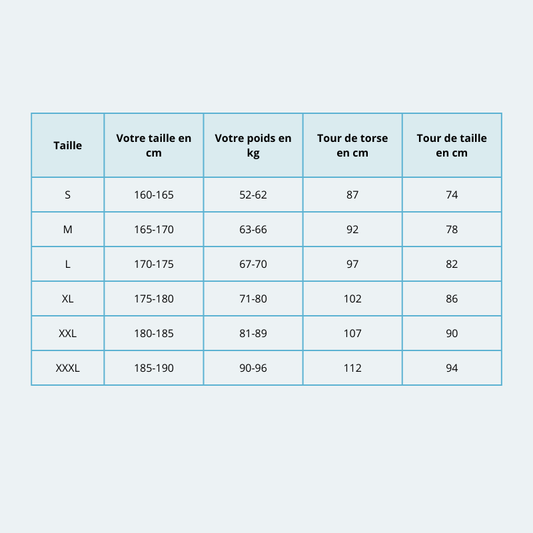 | Taille | Votre taille en cm | Votre poids en kg | Tour de torse en cm | Tour de taille en cm |
|---|---|---|---|---|
| S | 160-165 | 52-62 | 87 | 74 |
| M | 165-170 | 63-66 | 92 | 78 |
| L | 170-175 | 67-70 | 97 | 82 |
| XL | 175-180 | 71-80 | 102 | 86 |
| XXL | 180-185 | 81-89 | 107 | 90 |
| XXXL | 185-190 | 90-96 | 112 | 94 |